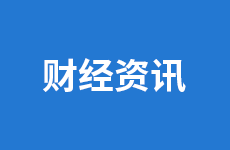 财经资讯